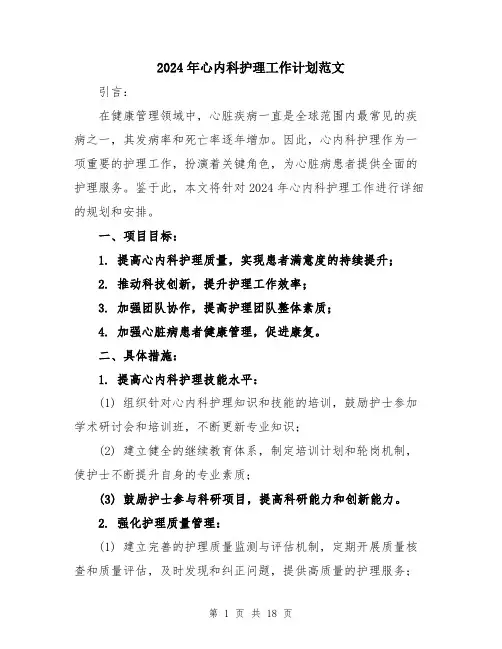 2024年心内科护理工作计划范文

引言：

在健康管理领域中，心脏疾病一直是全球范围内最常见的疾病之一，其发病率和死亡率逐年增加。因此，心内科护理作为一项重要的护理工作，扮演着关键角色，为心脏病患者提供全面的护理服务。鉴于此，本文将针对2024年心内科护理工作进行详细的规划和安排。

一、项目目标：

1. 提高心内科护理质量，实现患者满意度的持续提升；

2. 推动科技创新，提升护理工作效率；

3. 加强团队协作，提高护理团队整体素质；

4. 加强心脏病患者健康管理，促进康复。

二、具体措施：

1. 提高心内科护理技能水平：

(1) 组织针对心内科护理知识和技能的培训，鼓励护士参加学术研讨会和培训班，不断更新专业知识；

(2) 建立健全的继续教育体系，制定培训计划和轮岗机制，使护士不断提升自身的专业素质；

(3) 鼓励护士参与科研项目，提高科研能力和创新能力。

2. 强化护理质量管理：

(1) 建立完善的护理质量监测与评估机制，定期开展质量核查和质量评估，及时发现和纠正问题，提供高质量的护理服务；

第 1 页 共 18 页